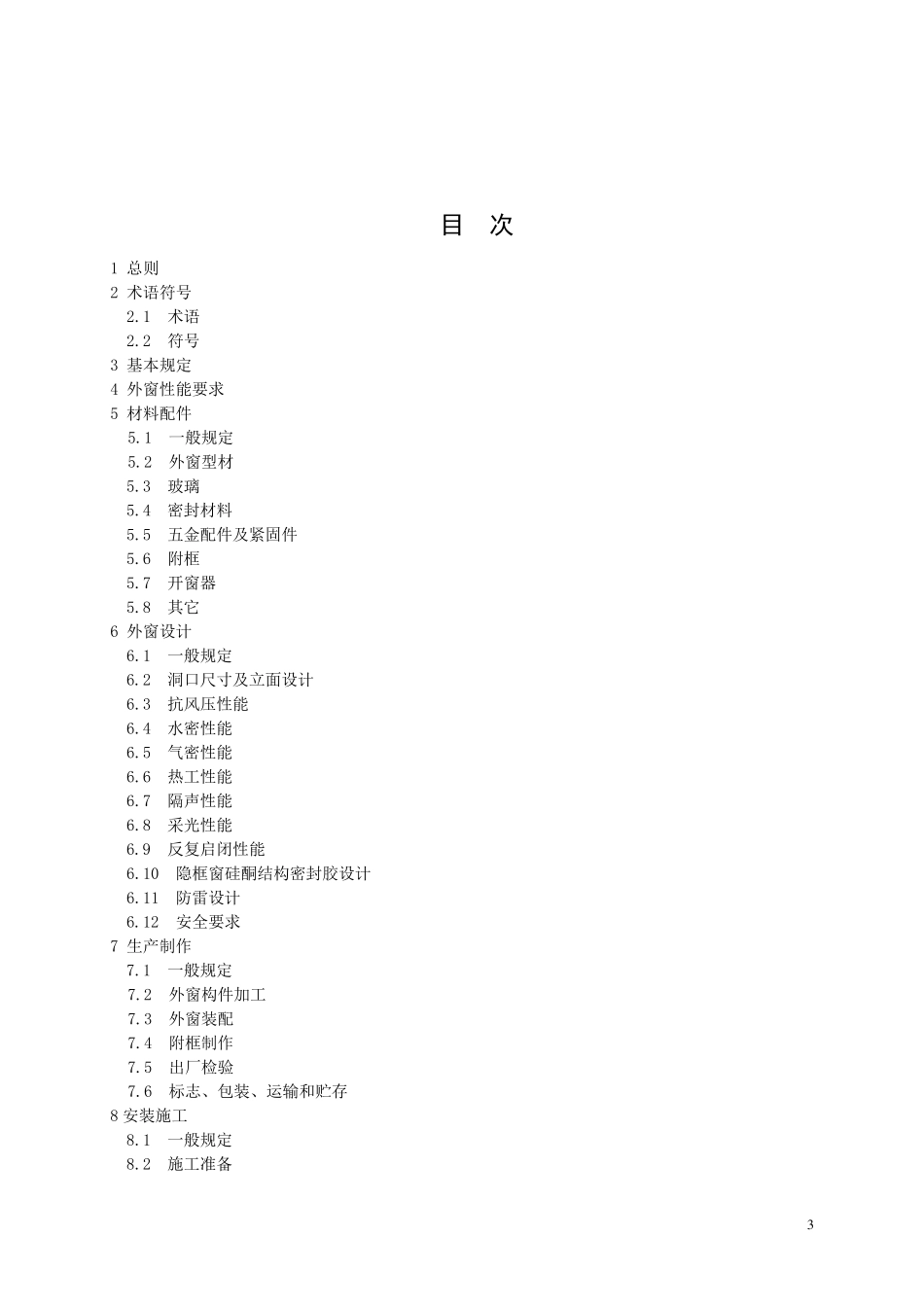 目　次

1 总则
2 术语符号
2.1　术语
2.2　符号
3 基本规定
4 外窗性能要求
5 材料配件
5.1　一般规定
5.2　外窗型材
5.3　玻璃
5.4　密封材料
5.5　五金配件及紧固件
5.6　附框
5.7　开窗器
5.8　其它
6 外窗设计
6.1　一般规定
6.2　洞口尺寸及立面设计
6.3　抗风压性能
6.4　水密性能
6.5　气密性能
6.6　热工性能
6.7　隔声性能
6.8　采光性能
6.9　反复启闭性能
6.10　隐框窗硅酮结构密封胶设计
6.11　防雷设计
6.12　安全要求
7 生产制作
7.1　一般规定
7.2　外窗构件加工
7.3　外窗装配
7.4　附框制作
7.5　出厂检验
7.6　标志、包装、运输和贮存
8 安装施工
8.1　一般规定
8.2　施工准备

3